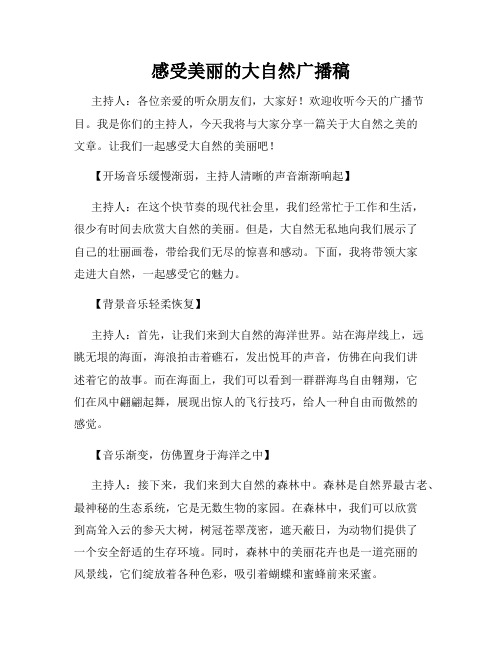 感受美丽的大自然广播稿

主持人：各位亲爱的听众朋友们，大家好！欢迎收听今天的广播节目。我是你们的主持人，今天我将与大家分享一篇关于大自然之美的文章。让我们一起感受大自然的美丽吧！

【开场音乐缓慢渐弱，主持人清晰的声音渐渐响起】

主持人：在这个快节奏的现代社会里，我们经常忙于工作和生活，很少有时间去欣赏大自然的美丽。但是，大自然无私地向我们展示了自己的壮丽画卷，带给我们无尽的惊喜和感动。下面，我将带领大家走进大自然，一起感受它的魅力。

【背景音乐轻柔恢复】

主持人：首先，让我们来到大自然的海洋世界。站在海岸线上，远眺无垠的海面，海浪拍击着礁石，发出悦耳的声音，仿佛在向我们讲述着它的故事。而在海面上，我们可以看到一群群海鸟自由翱翔，它们在风中翩翩起舞，展现出惊人的飞行技巧，给人一种自由而傲然的感觉。

【音乐渐变，仿佛置身于海洋之中】

主持人：接下来，我们来到大自然的森林中。森林是自然界最古老、最神秘的生态系统，它是无数生物的家园。在森林中，我们可以欣赏到高耸入云的参天大树，树冠苍翠茂密，遮天蔽日，为动物们提供了一个安全舒适的生存环境。同时，森林中的美丽花卉也是一道亮丽的风景线，它们绽放着各种色彩，吸引着蝴蝶和蜜蜂前来采蜜。